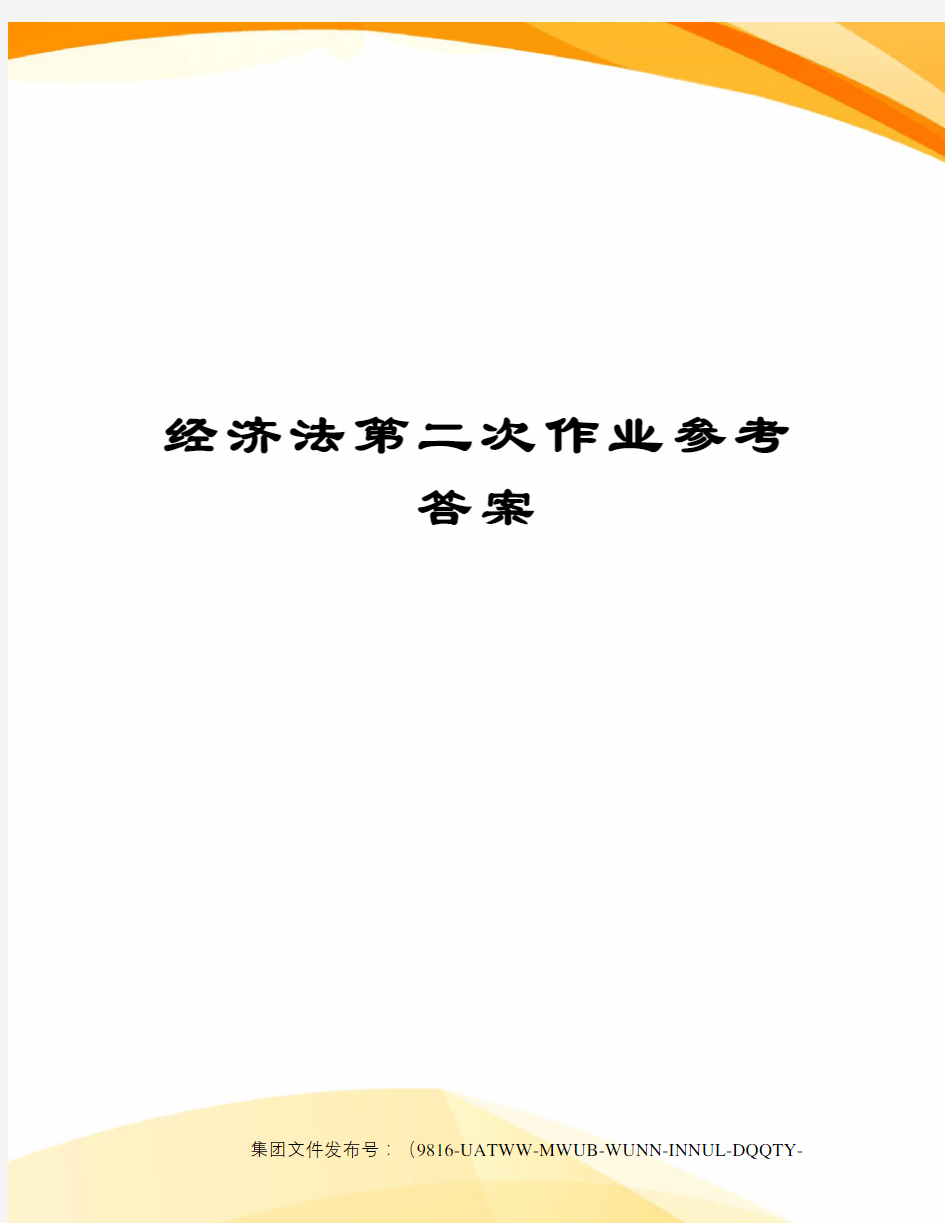 经济法第二次作业参考答案

集团文件发布号：（9816-UATWW-MWUB-WUNN-INNUL-DQQTY-